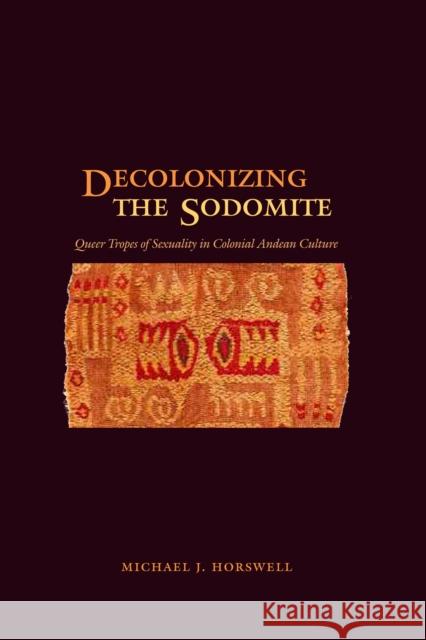 DECOLONIZING THE SODOMITE

Queer Tropes of Sexuality in Colonial Andean Culture

MICHAEL J. HORSWELL